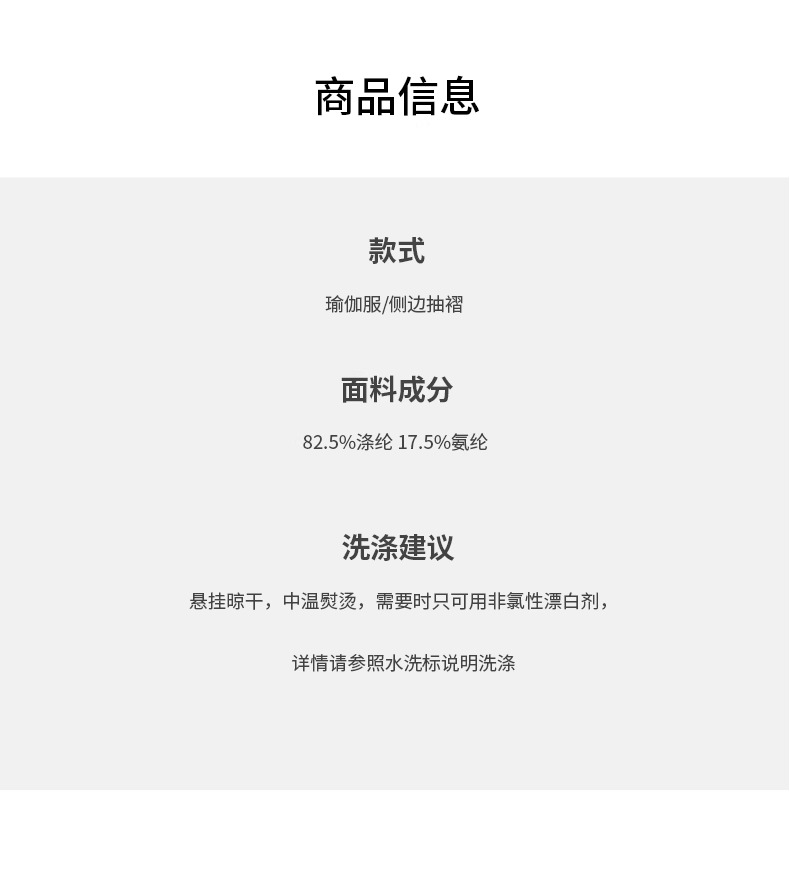 商品信息

款式

瑜伽服/侧边抽褶

面料成分

82.5%涤纶 17.5%氨纶

洗涤建议

悬挂晾干，中温熨烫，需要时只可用非氯性漂白剂，

详情请参照水洗标说明洗涤